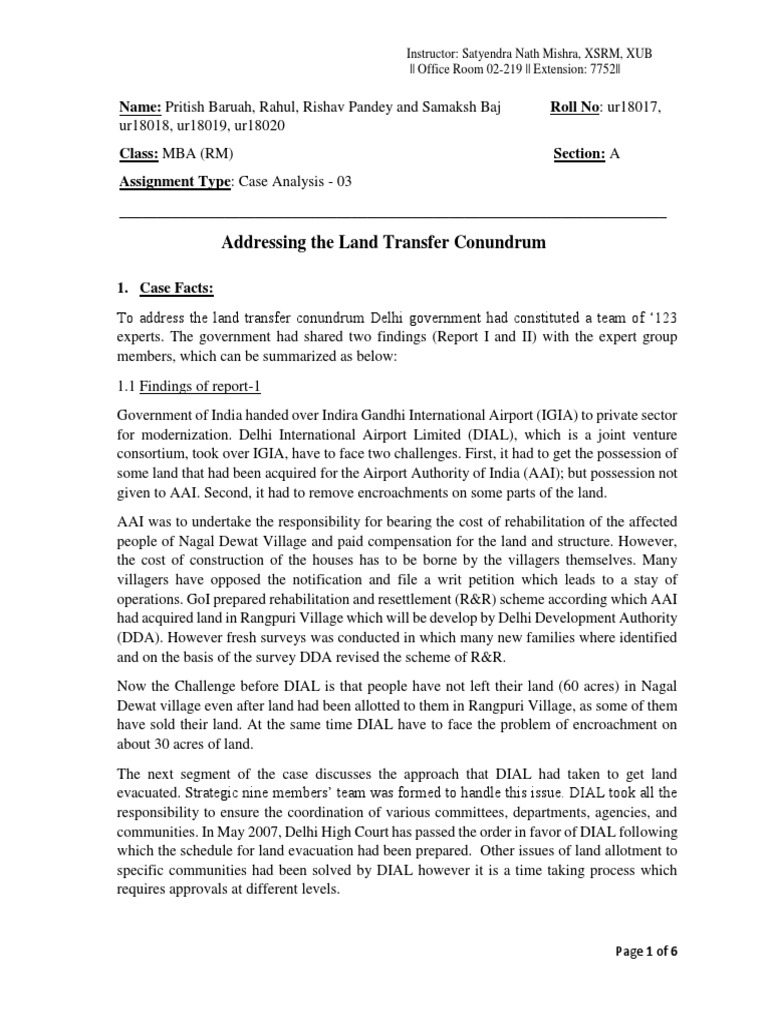 Instructor: Satyendra Nath Mishra, XSRM, XUB
|| Office Room 02-219 || Extension: 7752||

Name: Pritish Baruah, Rahul, Rishav Pandey and Samaksh Baj Roll No: ur18017, ur18018, ur18019, ur18020

Class: MBA (RM) Section: A

Assignment Type: Case Analysis - 03

Addressing the Land Transfer Conundrum

1. Case Facts:

To address the land transfer conundrum Delhi government had constituted a team of '123 experts. The government had shared two findings (Report I and II) with the expert group members, which can be summarized as below:

1.1 Findings of report-1

Government of India handed over Indira Gandhi International Airport (IGIA) to private sector for modernization. Delhi International Airport Limited (DIAL), which is a joint venture consortium, took over IGIA, have to face two challenges. First, it had to get the possession of some land that had been acquired for the Airport Authority of India (AAI); but possession not given to AAI. Second, it had to remove encroachments on some parts of the land.

AAI was to undertake the responsibility for bearing the cost of rehabilitation of the affected people of Nagal Dewat Village and paid compensation for the land and structure. However, the cost of construction of the houses has to be borne by the villagers themselves. Many villagers have opposed the notification and file a writ petition which leads to a stay of operations. GoI prepared rehabilitation and resettlement (R&R) scheme according which AAI had acquired land in Rangpuri Village which will be develop by Delhi Development Authority (DDA). However fresh surveys was conducted in which many new families where identified and on the basis of the survey DDA revised the scheme of R&R.

Now the Challenge before DIAL is that people have not left their land (60 acres) in Nagal Dewat village even after land had been allotted to them in Rangpuri Village, as some of them have sold their land. At the same time DIAL have to face the problem of encroachment on about 30 acres of land.

The next segment of the case discusses the approach that DIAL had taken to get land evacuated. Strategic nine members' team was formed to handle this issue. DIAL took all the responsibility to ensure the coordination of various committees, departments, agencies, and communities. In May 2007, Delhi High Court has passed the order in favor of DIAL following which the schedule for land evacuation had been prepared. Other issues of land allotment to specific communities had been solved by DIAL however it is a time taking process which requires approvals at different levels.

Page 1 of 6